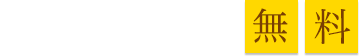 無料